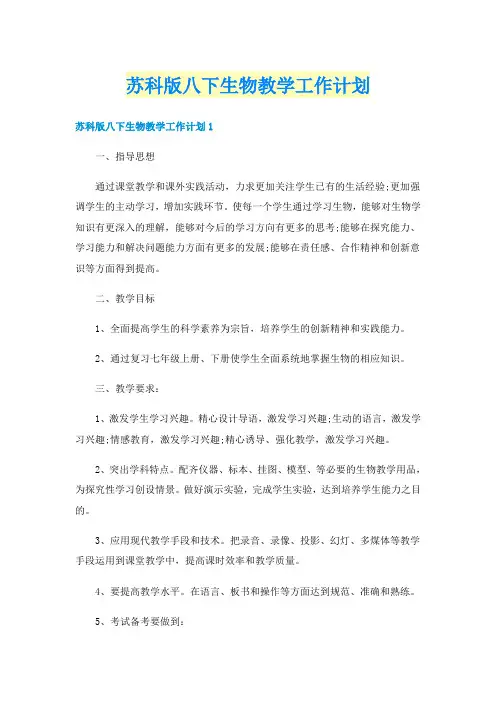 苏科版八下生物教学工作计划

苏科版八下生物教学工作计划1

一、指导思想

通过课堂教学和课外实践活动，力求更加关注学生已有的生活经验;更加强调学生的主动学习，增加实践环节。使每一个学生通过学习生物，能够对生物学知识有更深入的理解，能够对今后的学习方向有更多的思考;能够在探究能力、学习能力和解决问题能力方面有更多的发展;能够在责任感、合作精神和创新意识等方面得到提高。

二、教学目标

1、全面提高学生的科学素养为宗旨，培养学生的创新精神和实践能力。

2、通过复习七年级上册、下册使学生全面系统地掌握生物的相应知识。

三、教学要求：

1、激发学生学习兴趣。精心设计导语，激发学习兴趣;生动的语言，激发学习兴趣;情感教育，激发学习兴趣;精心诱导、强化教学，激发学习兴趣。

2、突出学科特点。配齐仪器、标本、挂图、模型、等必要的生物教学用品，为探究性学习创设情景。做好演示实验，完成学生实验，达到培养学生能力之目的。

3、应用现代教学手段和技术。把录音、录像、投影、幻灯、多媒体等教学手段运用到课堂教学中，提高课时效率和教学质量。

4、要提高教学水平。在语言、板书和操作等方面达到规范、准确和熟练。

5、考试备考要做到：